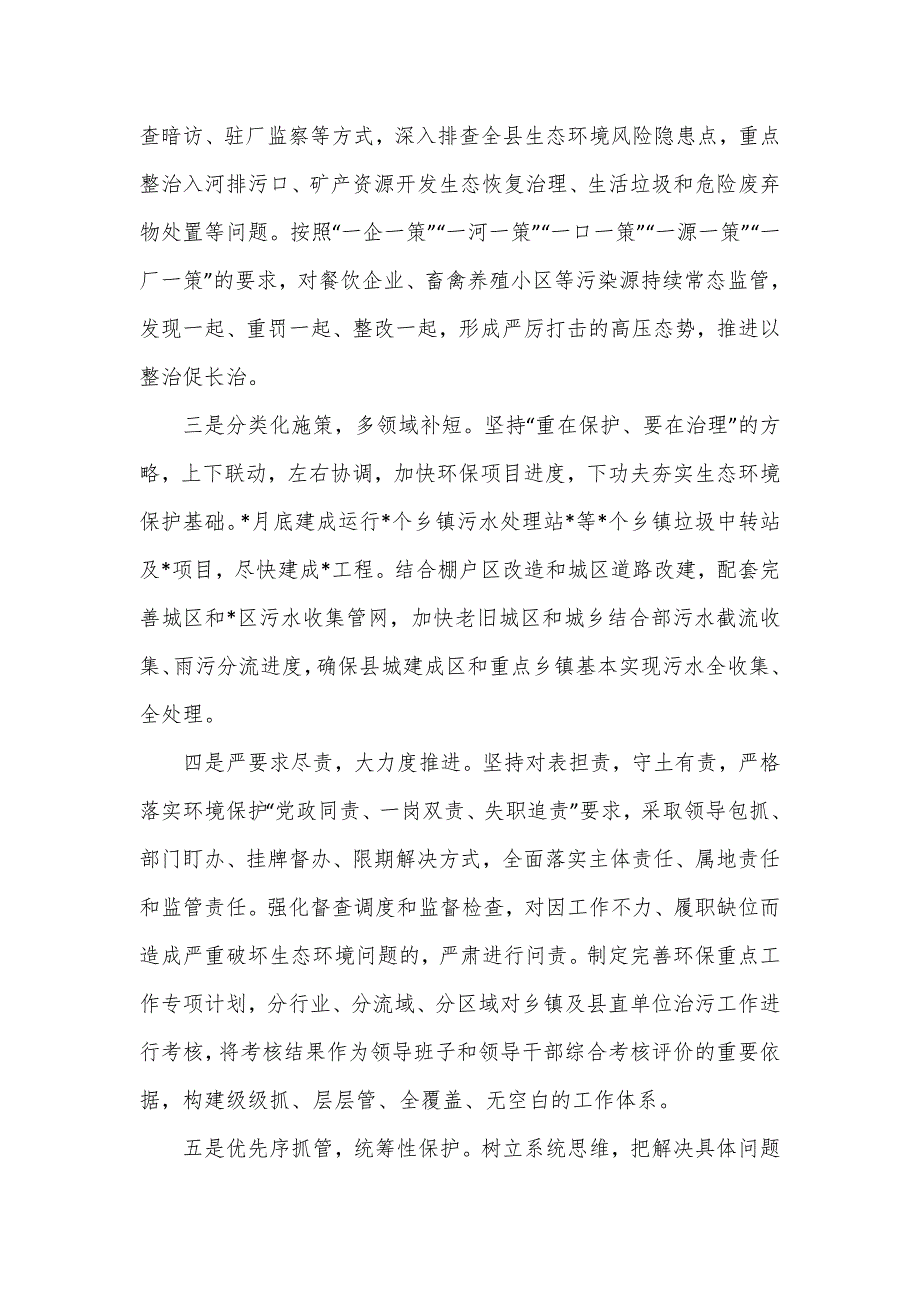 查暗访、驻厂监察等方式，深入排查全县生态环境风险隐患点，重点整治入河排污口、矿产资源开发生态恢复治理、生活垃圾和危险废弃物处置等问题。按照“一企一策”“一河一策”“一口一策”“一源一策”“一厂一策”的要求，对餐饮企业、畜禽养殖小区等污染源持续常态监管，发现一起、重罚一起、整改一起，形成严厉打击的高压态势，推进以整治促长治。

三是分类化施策，多领域补短。坚持“重在保护、要在治理”的方略，上下联动，左右协调，加快环保项目进度，下功夫夯实生态环境保护基础。*月底建成运行*个乡镇污水处理站*等*个乡镇垃圾中转站及*项目，尽快建成*工程。结合棚户区改造和城区道路改建，配套完善城区和*区污水收集管网，加快老旧城区和城乡结合部污水截流收集、雨污分流进度，确保县城建成区和重点乡镇基本实现污水全收集、全处理。

四是严要求尽责，大力度推进。坚持对表担责，守土有责，严格落实环境保护“党政同责、一岗双责、失职追责”要求，采取领导包抓、部门盯办、挂牌督办、限期解决方式，全面落实主体责任、属地责任和监管责任。强化督查调度和监督检查，对因工作不力、履职缺位而造成严重破坏生态环境问题的，严肃进行问责。制定完善环保重点工作专项计划，分行业、分流域、分区域对乡镇及县直单位治污工作进行考核，将考核结果作为领导班子和领导干部综合考核评价的重要依据，构建级级抓、层层管、全覆盖、无空白的工作体系。

五是优先序抓管，统筹性保护。树立系统思维，把解决具体问题